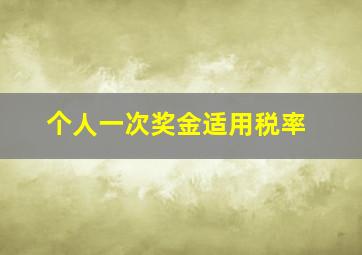 个人一次奖金适用税率